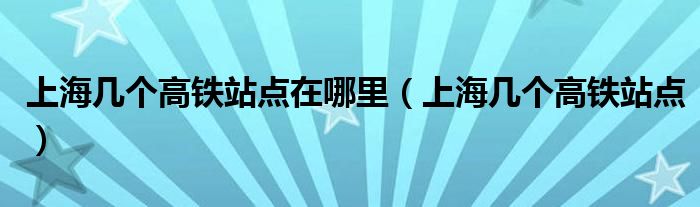 上海几个高铁站点在哪里（上海几个高铁站点）